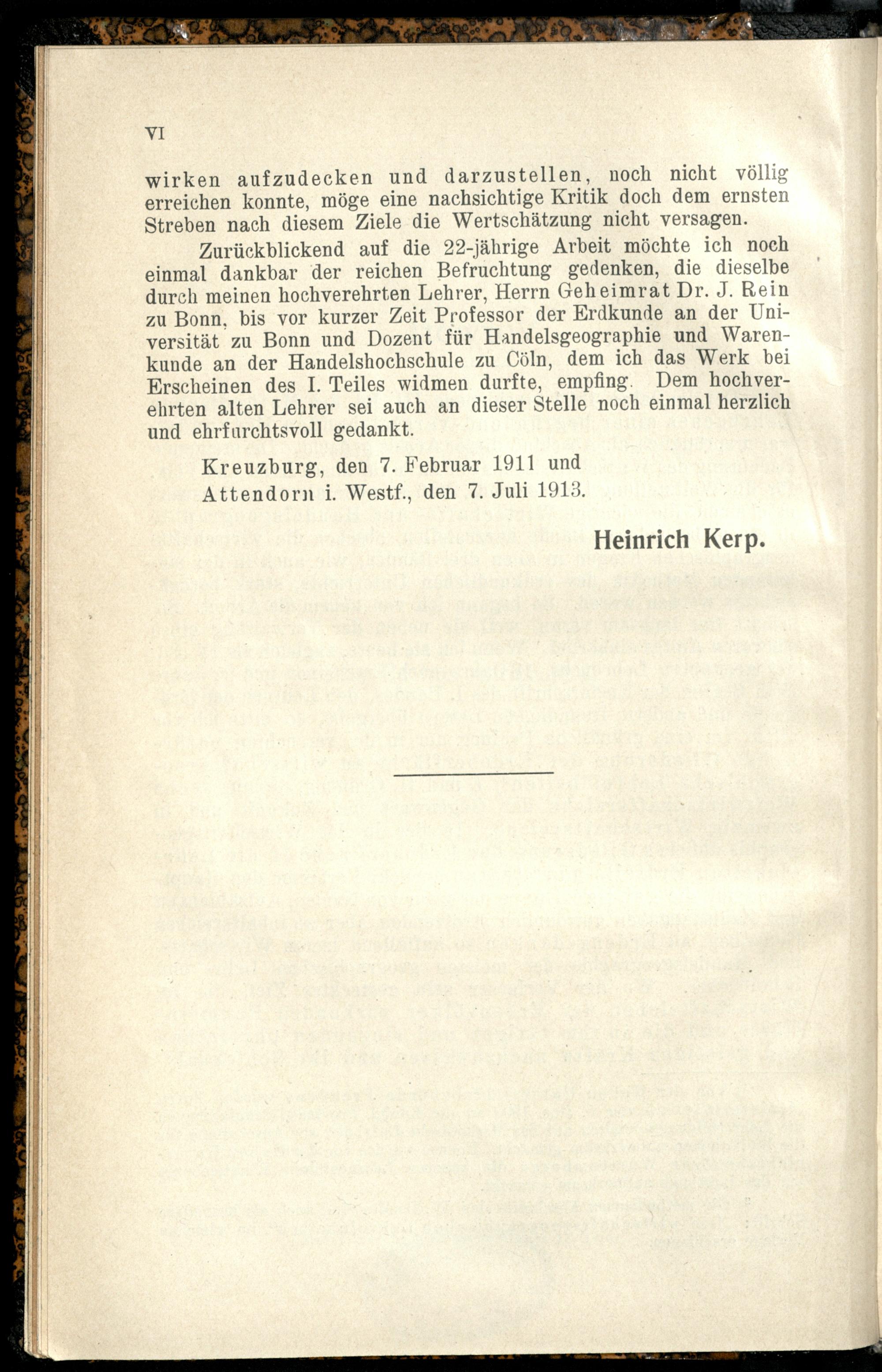 VI

wirken aufzudecken und darzustellen, noch nicht völlig erreichen konnte, möge eine nachsichtige Kritik doch dem ernsten Streben nach diesem Ziele die Wertschätzung nicht versagen.

Zurückblickend auf die 22-jährige Arbeit möchte ich noch einmal dankbar der reichen Befruchtung gedenken, die dieselbe durch meinen hochverehrten Lehrer, Herrn Geheimrat Dr. J. Rein zu Bonn, bis vor kurzer Zeit Professor der Erdkunde an der Universität zu Bonn und Dozent für Handelsgeographie und Warenkunde an der Handelshochschule zu Cöln, dem ich das Werk bei Erscheinen des I. Teiles widmen durfte, empfing. Dem hochverehrten alten Lehrer sei auch an dieser Stelle noch einmal herzlich und ehrfurchtsvoll gedankt.

Kreuzburg, den 7. Februar 1911 und
Attendorn i. Westf., den 7. Juli 1913.

Heinrich Kerp.